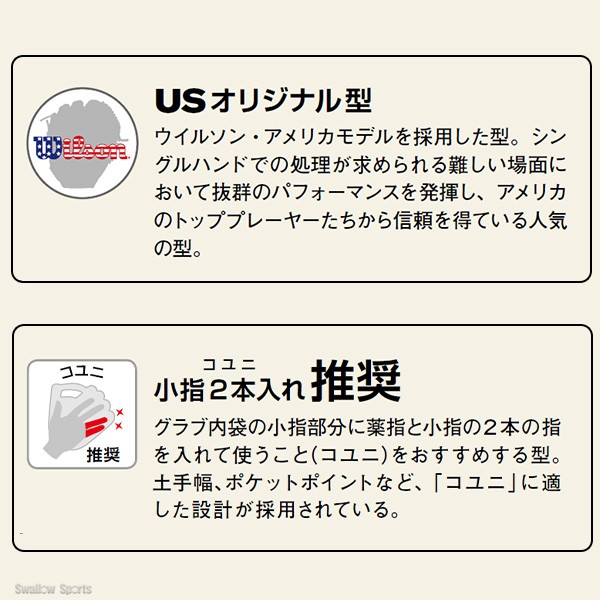 Wilson

USオリジナル型

ウイルソン・アメリカモデルを採用した型。シングルハンドでの処理が求められる難しい場面において抜群のパフォーマンスを発揮し、アメリカのトッププレーヤーたちから信頼を得ている人気の型。

コユニ

推奨

コユニ
小指2本入れ 推奨

グラブ内袋の小指部分に薬指と小指の2本の指を入れて使うこと(コユニ)をおすすめする型。土手幅、ポケットポイントなど、「コユニ」に適した設計が採用されている。

Swallow Sports